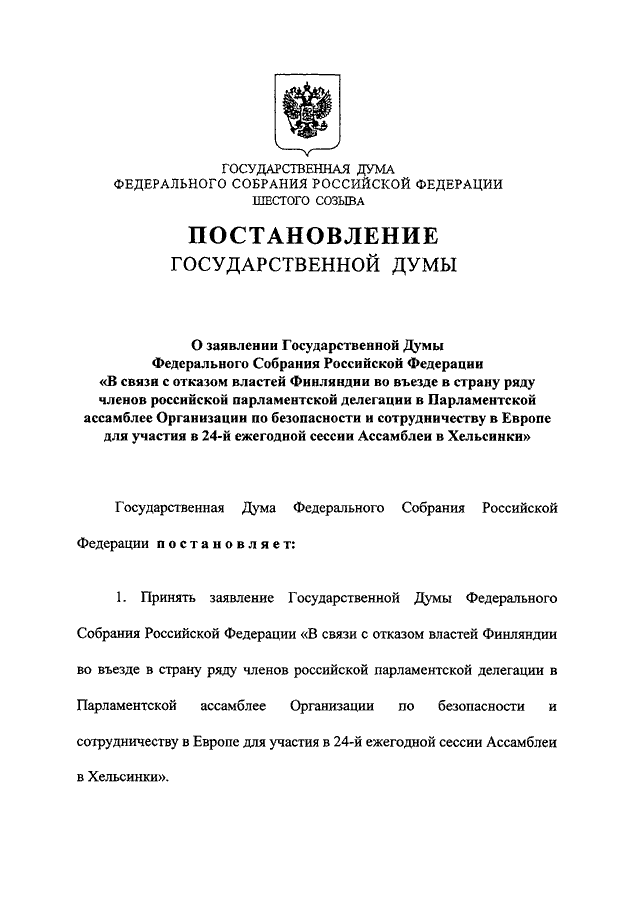 ГОСУДАРСТВЕННАЯ ДУМА
ФЕДЕРАЛЬНОГО СОБРАНИЯ РОССИЙСКОЙ ФЕДЕРАЦИИ
ШЕСТОГО СОЗЫВА

ПОСТАНОВЛЕНИЕ
ГОСУДАРСТВЕННОЙ ДУМЫ

О заявлении Государственной Думы Федерального Собрания Российской Федерации «В связи с отказом властей Финляндии во въезде в страну ряду членов российской парламентской делегации в Парламентской ассамблее Организации по безопасности и сотрудничеству в Европе для участия в 24-й ежегодной сессии Ассамблеи в Хельсинки»

Государственная Дума Федерального Собрания Российской Федерации постановляет:

1. Принять заявление Государственной Думы Федерального Собрания Российской Федерации «В связи с отказом властей Финляндии во въезде в страну ряду членов российской парламентской делегации в Парламентской ассамблее Организации по безопасности и сотрудничеству в Европе для участия в 24-й ежегодной сессии Ассамблеи в Хельсинки».